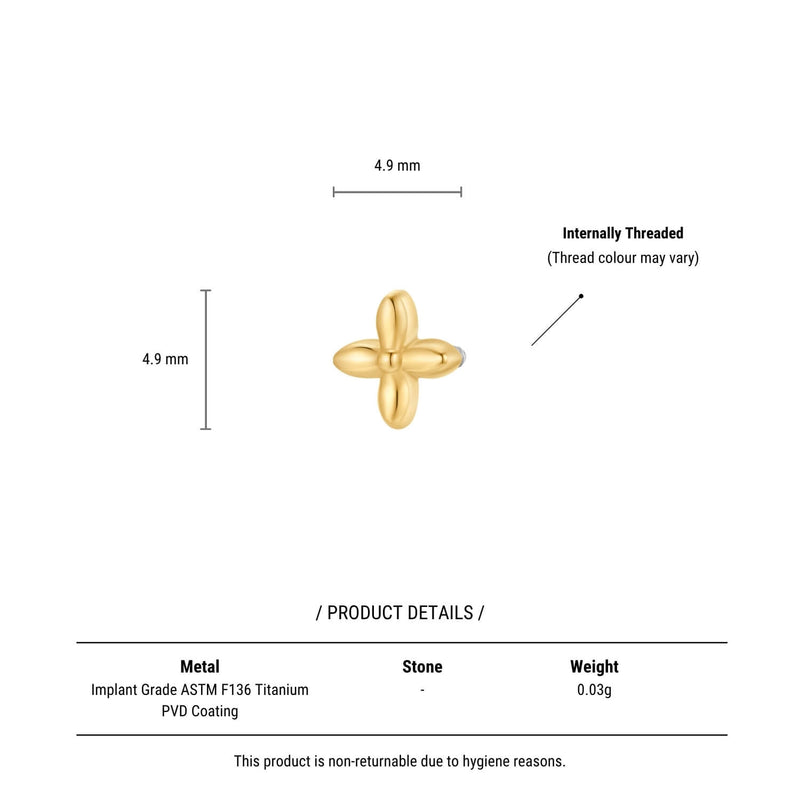 4.9 mm

Internally Threaded
(Thread colour may vary)

4.9 mm

/ PRODUCT DETAILS /

| Metal | Stone | Weight |
|---|---|---|
| Implant Grade ASTM F136 Titanium PVD Coating | - | 0.03g |

This product is non-returnable due to hygiene reasons.